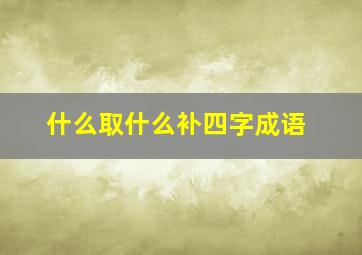 什么取什么补四字成语